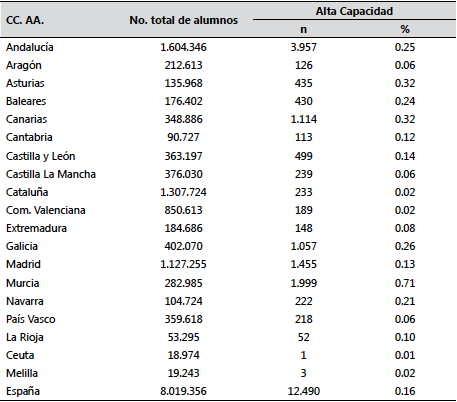 | CC. AA. | No. total de alumnos | Alta Capacidad n | Alta Capacidad % |
|---|---|---|---|
| Andalucía | 1.604.346 | 3.957 | 0.25 |
| Aragón | 212.613 | 126 | 0.06 |
| Asturias | 135.968 | 435 | 0.32 |
| Baleares | 176.402 | 430 | 0.24 |
| Canarias | 348.886 | 1.114 | 0.32 |
| Cantabria | 90.727 | 113 | 0.12 |
| Castilla y León | 363.197 | 499 | 0.14 |
| Castilla La Mancha | 376.030 | 239 | 0.06 |
| Cataluña | 1.307.724 | 233 | 0.02 |
| Com. Valenciana | 850.613 | 189 | 0.02 |
| Extremadura | 184.686 | 148 | 0.08 |
| Galicia | 402.070 | 1.057 | 0.26 |
| Madrid | 1.127.255 | 1.455 | 0.13 |
| Murcia | 282.985 | 1.999 | 0.71 |
| Navarra | 104.724 | 222 | 0.21 |
| País Vasco | 359.618 | 218 | 0.06 |
| La Rioja | 53.295 | 52 | 0.10 |
| Ceuta | 18.974 | 1 | 0.01 |
| Melilla | 19.243 | 3 | 0.02 |
| España | 8.019.356 | 12.490 | 0.16 |